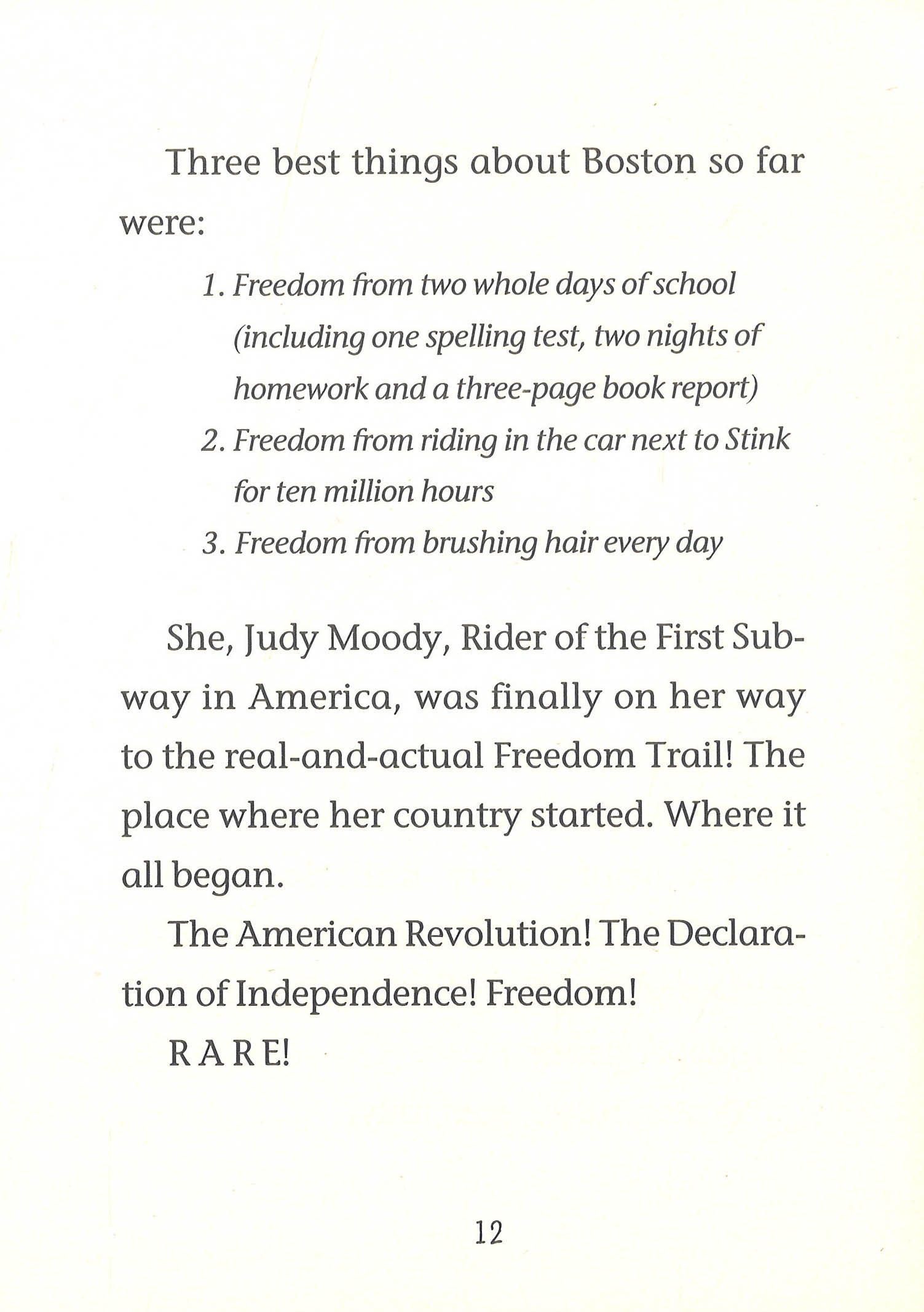 Three best things about Boston so far were:

1. Freedom from two whole days of school (including one spelling test, two nights of homework and a three-page book report)
2. Freedom from riding in the car next to Stink for ten million hours
3. Freedom from brushing hair every day

She, Judy Moody, Rider of the First Subway in America, was finally on her way to the real-and-actual Freedom Trail! The place where her country started. Where it all began.

The American Revolution! The Declaration of Independence! Freedom!

RARE!

12